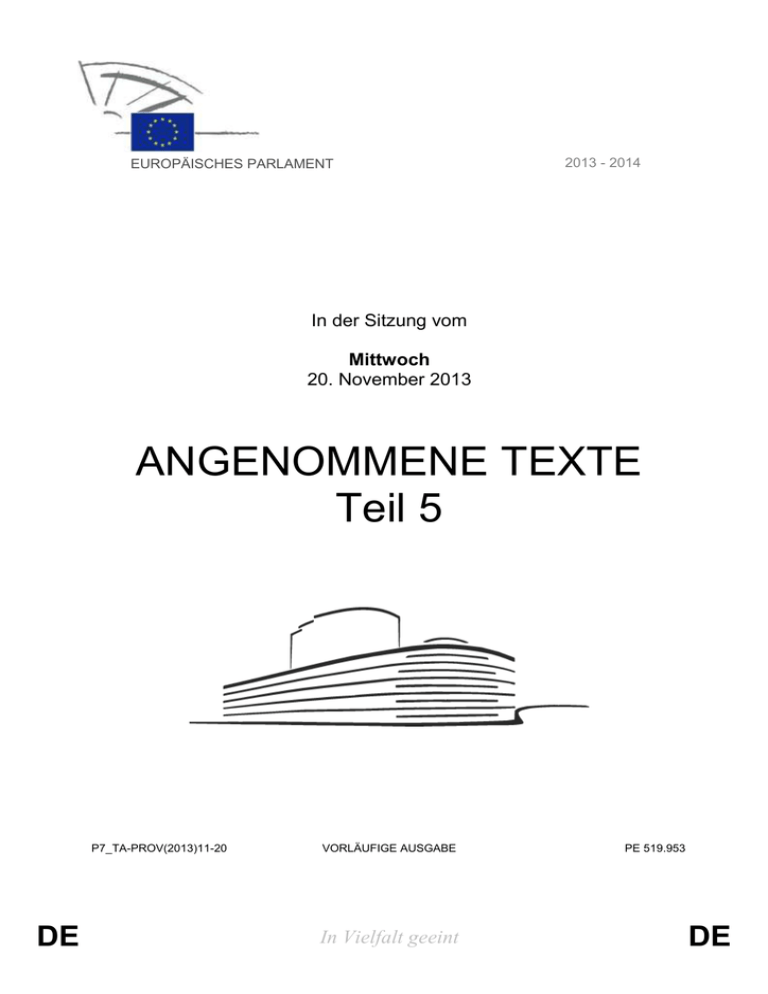 EUROPÄISCHES PARLAMENT

2013 - 2014

In der Sitzung vom

Mittwoch
20. November 2013

ANGENOMMENE TEXTE
Teil 5

P7_TA-PROV(2013)11-20

VORLÄUFIGE AUSGABE

PE 519.953

DE

In Vielfalt geeint

DE